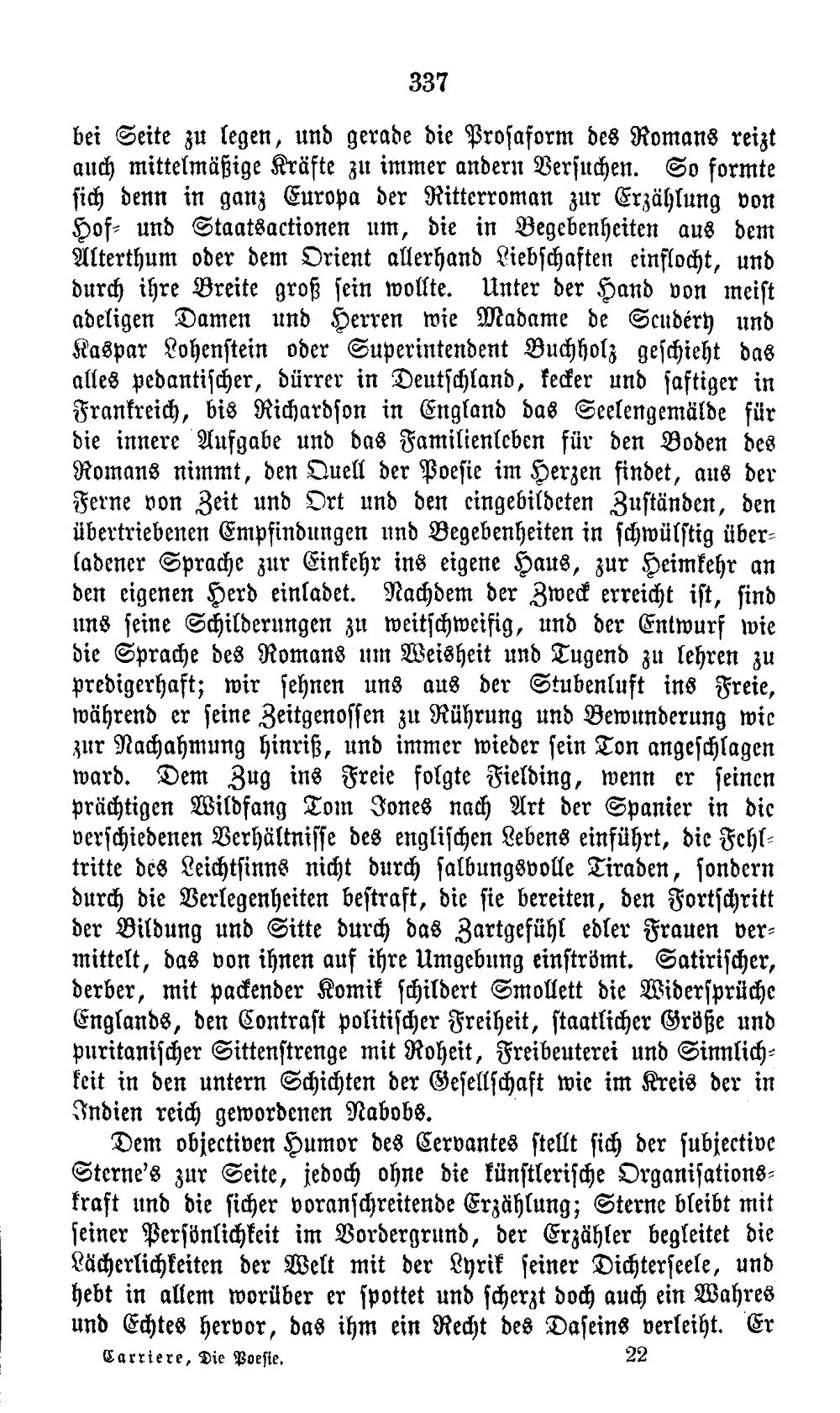 337

bei Seite zu legen, und gerade die Prosaform des Romans reizt auch mittelmäßige Kräfte zu immer andern Versuchen. So formte sich denn in ganz Europa der Ritterroman zur Erzählung von Hof- und Staatsactionen um, die in Begebenheiten aus dem Alterthum oder dem Orient allerhand Liebschaften einflocht, und durch ihre Breite groß sein wollte. Unter der Hand von meist adeligen Damen und Herren wie Madame de Scudéry und Kaspar Lohenstein oder Superintendent Buchholz geschieht das alles pedantischer, dürrer in Deutschland, kecker und saftiger in Frankreich, bis Richardson in England das Seelengemälde für die innere Aufgabe und das Familienleben für den Boden des Romans nimmt, den Quell der Poesie im Herzen findet, aus der Ferne von Zeit und Ort und den eingebildeten Zuständen, den übertriebenen Empfindungen und Begebenheiten in schwülstig überladener Sprache zur Einkehr ins eigene Haus, zur Heimkehr an den eigenen Herd einladet. Nachdem der Zweck erreicht ist, sind uns seine Schilderungen zu weitschweifig, und der Entwurf wie die Sprache des Romans um Weisheit und Tugend zu lehren zu predigerhaft; wir sehnen uns aus der Stubenluft ins Freie, während er seine Zeitgenossen zu Rührung und Bewunderung wie zur Nachahmung hinriß, und immer wieder sein Ton angeschlagen ward. Dem Zug ins Freie folgte Fielding, wenn er seinen prächtigen Wildfang Tom Jones nach Art der Spanier in die verschiedenen Verhältnisse des englischen Lebens einführt, die Fehltritte des Leichtsinns nicht durch salbungsvolle Tiraden, sondern durch die Verlegenheiten bestraft, die sie bereiten, den Fortschritt der Bildung und Sitte durch das Zartgefühl edler Frauen vermittelt, das von ihnen auf ihre Umgebung einströmt. Satirischer, derber, mit packender Komik schildert Smollett die Widersprüche Englands, den Contrast politischer Freiheit, staatlicher Größe und puritanischer Sittenstrenge mit Roheit, Freibeuterei und Sinnlichkeit in den untern Schichten der Gesellschaft wie im Kreis der in Indien reich gewordenen Nabobs.

Dem objectiven Humor des Cervantes stellt sich der subjective Sterne's zur Seite, jedoch ohne die künstlerische Organisationskraft und die sicher voranschreitende Erzählung; Sterne bleibt mit seiner Persönlichkeit im Vordergrund, der Erzähler begleitet die Lächerlichkeiten der Welt mit der Lyrik seiner Dichterseele, und hebt in allem worüber er spottet und scherzt doch auch ein Wahres und Echtes hervor, das ihm ein Recht des Daseins verleiht. Er

Carriere, Die Poesie. 22